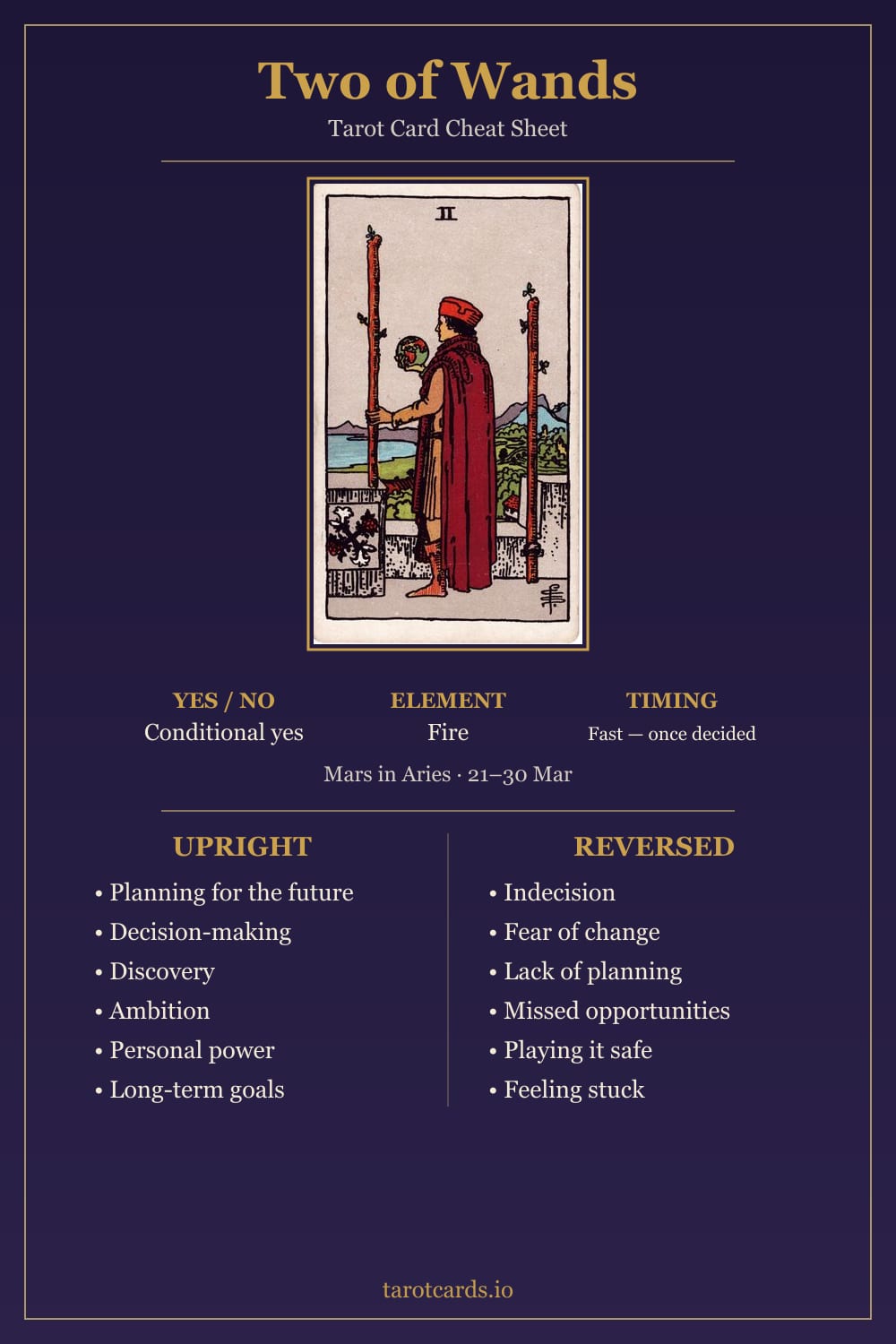 Two of Wands

Tarot Card Cheat Sheet

II

YES / NO
Conditional yes

ELEMENT
Fire

TIMING
Fast — once decided

Mars in Aries · 21–30 Mar

UPRIGHT
• Planning for the future
• Decision-making
• Discovery
• Ambition
• Personal power
• Long-term goals

REVERSED
• Indecision
• Fear of change
• Lack of planning
• Missed opportunities
• Playing it safe
• Feeling stuck

tarotcards.io